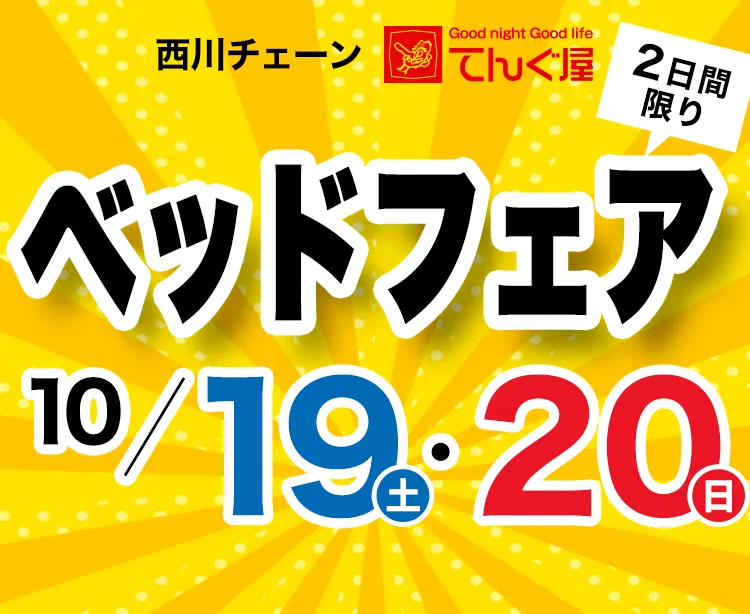 西川チェーン

Good night Good life
てんぐ屋

2日間限り

ベッドフェア

10/19土・20日